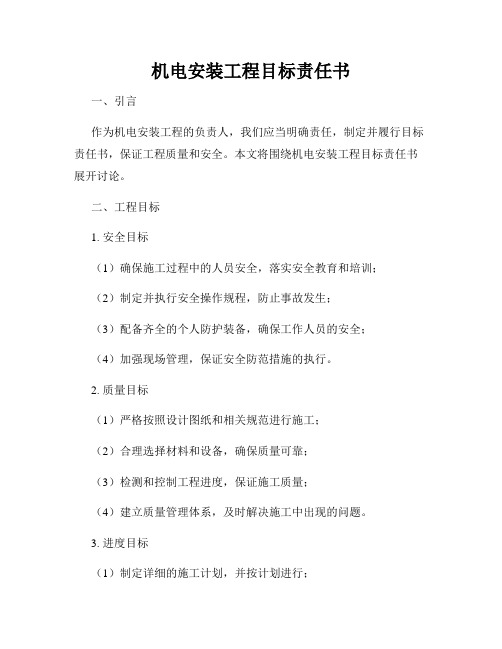 机电安装工程目标责任书

一、引言

作为机电安装工程的负责人，我们应当明确责任，制定并履行目标责任书，保证工程质量和安全。本文将围绕机电安装工程目标责任书展开讨论。

二、工程目标

1. 安全目标

（1）确保施工过程中的人员安全，落实安全教育和培训；

（2）制定并执行安全操作规程，防止事故发生；

（3）配备齐全的个人防护装备，确保工作人员的安全；

（4）加强现场管理，保证安全防范措施的执行。

2. 质量目标

（1）严格按照设计图纸和相关规范进行施工；

（2）合理选择材料和设备，确保质量可靠；

（3）检测和控制工程进度，保证施工质量；

（4）建立质量管理体系，及时解决施工中出现的问题。

3. 进度目标

（1）制定详细的施工计划，并按计划进行；